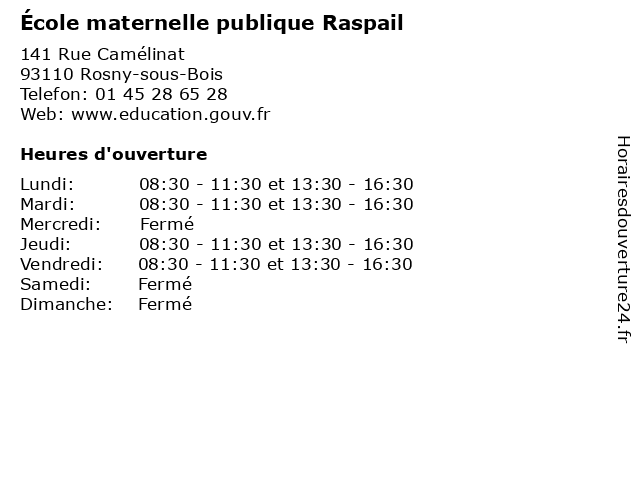 École maternelle publique Raspail

141 Rue Camélinat
93110 Rosny-sous-Bois
Telefon: 01 45 28 65 28
Web: www.education.gouv.fr

Heures d'ouverture

Lundi: 08:30 - 11:30 et 13:30 - 16:30
Mardi: 08:30 - 11:30 et 13:30 - 16:30
Mercredi: Fermé
Jeudi: 08:30 - 11:30 et 13:30 - 16:30
Vendredi: 08:30 - 11:30 et 13:30 - 16:30
Samedi: Fermé
Dimanche: Fermé

Horairesdouverture24.fr